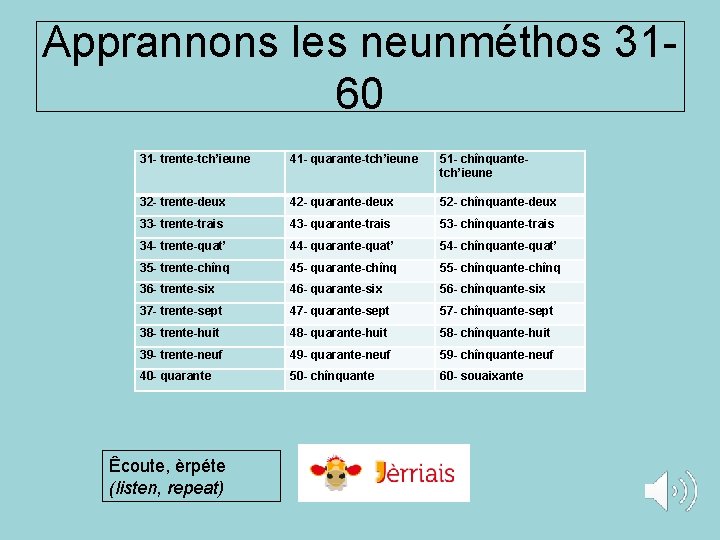 Apprannons les neunméthos 31-60

| 31- trente-tch'ieune | 41- quarante-tch'ieune | 51- chînquante-tch'ieune |
|---|---|---|
| 32- trente-deux | 42- quarante-deux | 52- chînquante-deux |
| 33- trente-trais | 43- quarante-trais | 53- chînquante-trais |
| 34- trente-quat' | 44- quarante-quat' | 54- chînquante-quat' |
| 35- trente-chînq | 45- quarante-chînq | 55- chînquante-chînq |
| 36- trente-six | 46- quarante-six | 56- chînquante-six |
| 37- trente-sept | 47- quarante-sept | 57- chînquante-sept |
| 38- trente-huit | 48- quarante-huit | 58- chînquante-huit |
| 39- trente-neuf | 49- quarante-neuf | 59- chînquante-neuf |
| 40- quarante | 50- chînquante | 60- souaixante |

Êcoute, èrpéte
(listen, repeat)

Jèrriais